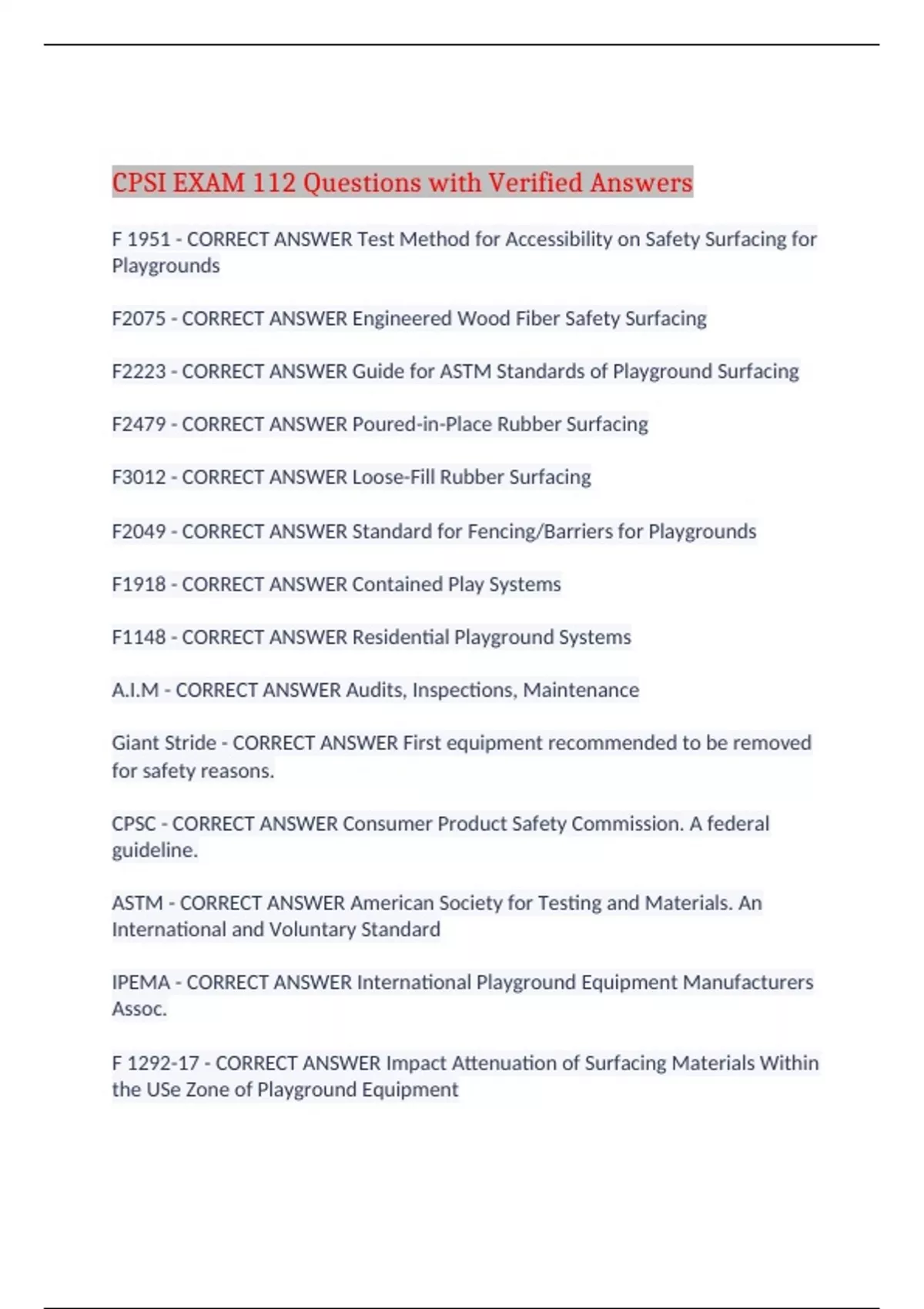 CPSI EXAM 112 Questions with Verified Answers

F 1951 - CORRECT ANSWER Test Method for Accessibility on Safety Surfacing for Playgrounds

F2075 - CORRECT ANSWER Engineered Wood Fiber Safety Surfacing

F2223 - CORRECT ANSWER Guide for ASTM Standards of Playground Surfacing

F2479 - CORRECT ANSWER Poured-in-Place Rubber Surfacing

F3012 - CORRECT ANSWER Loose-Fill Rubber Surfacing

F2049 - CORRECT ANSWER Standard for Fencing/Barriers for Playgrounds

F1918 - CORRECT ANSWER Contained Play Systems

F1148 - CORRECT ANSWER Residential Playground Systems

A.I.M - CORRECT ANSWER Audits, Inspections, Maintenance

Giant Stride - CORRECT ANSWER First equipment recommended to be removed for safety reasons.

CPSC - CORRECT ANSWER Consumer Product Safety Commission. A federal guideline.

ASTM - CORRECT ANSWER American Society for Testing and Materials. An International and Voluntary Standard

IPEMA - CORRECT ANSWER International Playground Equipment Manufacturers Assoc.

F 1292-17 - CORRECT ANSWER Impact Attenuation of Surfacing Materials Within the USe Zone of Playground Equipment